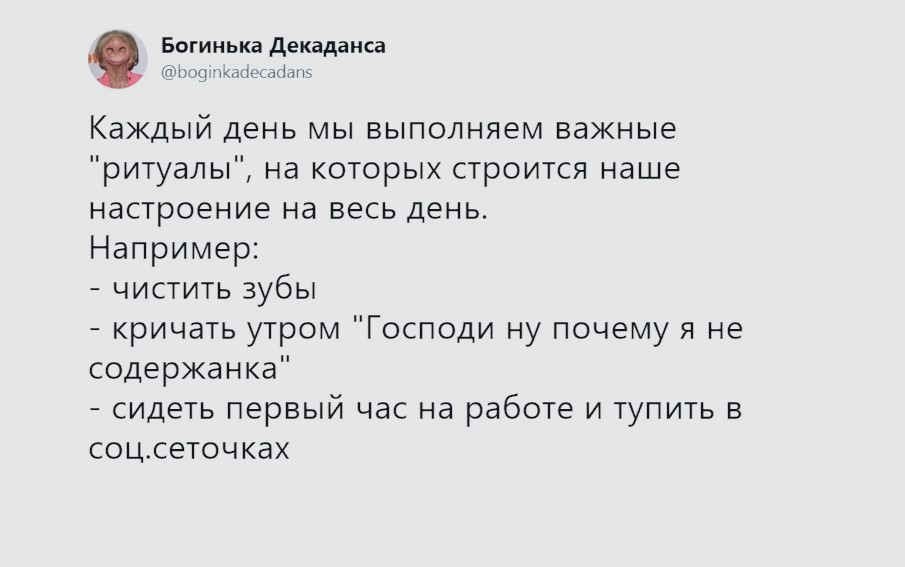 Богинька Декаданса
@boginkadecadans

Каждый день мы выполняем важные "ритуалы", на которых строится наше настроение на весь день.
Например:
- чистить зубы
- кричать утром "Господи ну почему я не содержанка"
- сидеть первый час на работе и тупить в соц.сеточках